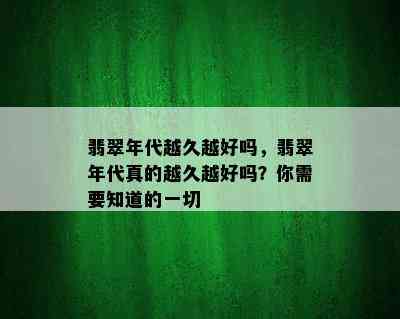 翡翠年代越久越好吗，翡翠年代真的越久越好吗？你需要知道的一切